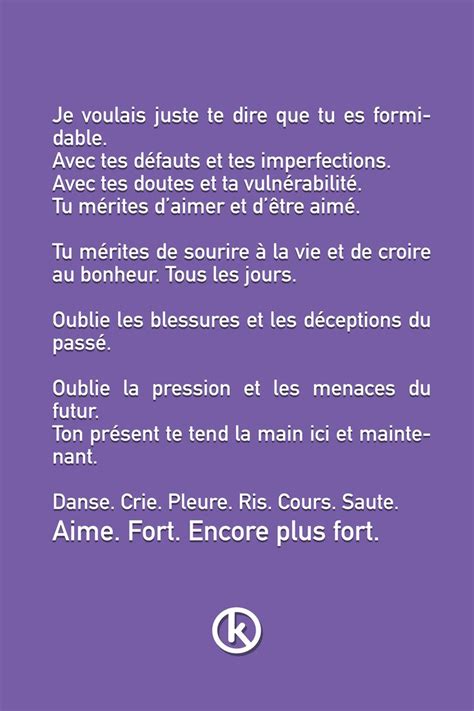 Je voulais juste te dire que tu es formidable.
Avec tes défauts et tes imperfections.
Avec tes doutes et ta vulnérabilité.
Tu mérites d'aimer et d'être aimé.

Tu mérites de sourire à la vie et de croire au bonheur. Tous les jours.

Oublie les blessures et les déceptions du passé.

Oublie la pression et les menaces du futur.
Ton présent te tend la main ici et maintenant.

Danse. Crie. Pleure. Ris. Cours. Saute.
Aime. Fort. Encore plus fort.

k